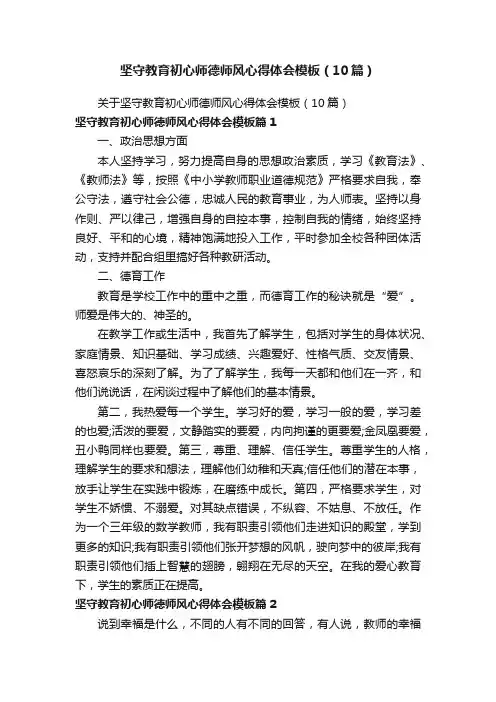 坚守教育初心师德师风心得体会模板（10篇）

关于坚守教育初心师德师风心得体会模板（10篇）

坚守教育初心师德师风心得体会模板篇1

一、政治思想方面

本人坚持学习，努力提高自身的思想政治素质，学习《教育法》、《教师法》等，按照《中小学教师职业道德规范》严格要求自我，奉公守法，遵守社会公德，忠诚人民的教育事业，为人师表。坚持以身作则、严以律己，增强自身的自控本事，控制自我的情绪，始终坚持良好、平和的心境，精神饱满地投入工作，平时参加全校各种团体活动，支持并配合组里搞好各种教研活动。

二、德育工作

教育是学校工作中的重中之重，而德育工作的秘诀就是“爱”。师爱是伟大的、神圣的。

在教学工作或生活中，我首先了解学生，包括对学生的身体状况、家庭情景、知识基础、学习成绩、兴趣爱好、性格气质、交友情景、喜怒哀乐的深刻了解。为了了解学生，我每一天都和他们在一齐，和他们说说话，在闲谈过程中了解他们的基本情景。

第二，我热爱每一个学生。学习好的爱，学习一般的爱，学习差的也爱;活泼的要爱，文静踏实的要爱，内向拘谨的更要爱;金凤凰要爱，丑小鸭同样也要爱。第三，尊重、理解、信任学生。尊重学生的人格，理解学生的要求和想法，理解他们幼稚和天真;信任他们的潜在本事，放手让学生在实践中锻炼，在磨练中成长。第四，严格要求学生，对学生不娇惯、不溺爱。对其缺点错误，不纵容、不姑息、不放任。作为一个三年级的数学教师，我有职责引领他们走进知识的殿堂，学到更多的知识;我有职责引领他们张开梦想的风帆，驶向梦中的彼岸;我有职责引领他们插上智慧的翅膀，翱翔在无尽的天空。在我的爱心教育下，学生的素质正在提高。

坚守教育初心师德师风心得体会模板篇2

说到幸福是什么，不同的人有不同的回答，有人说，教师的幸福